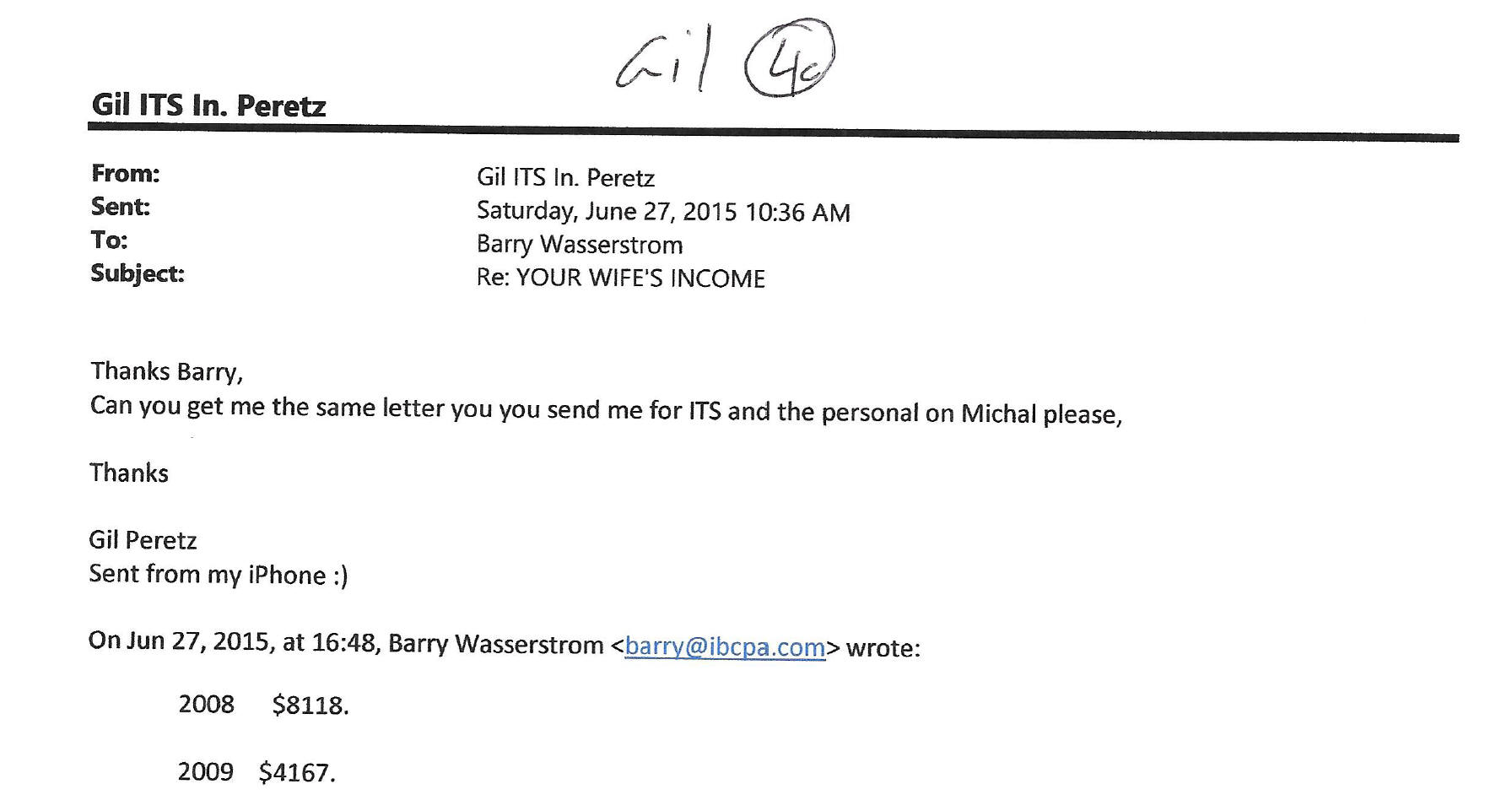 Gil 4c

Gil ITS In. Peretz

From:
Gil ITS In. Peretz
Sent:
Saturday, June 27, 2015 10:36 AM
To:
Barry Wasserstrom
Subject:
Re: YOUR WIFE'S INCOME

Thanks Barry,
Can you get me the same letter you you send me for ITS and the personal on Michal please,

Thanks

Gil Peretz
Sent from my iPhone :)

On Jun 27, 2015, at 16:48, Barry Wasserstrom <barry@ibcpa.com> wrote:

2008 $8118.

2009 $4167.